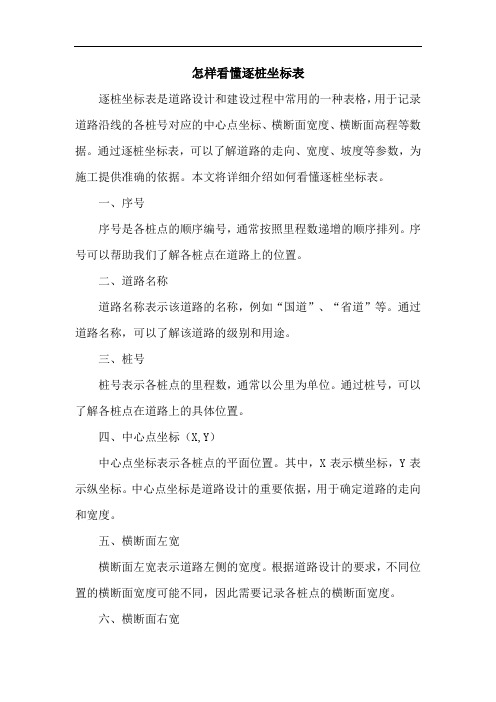 怎样看懂逐桩坐标表

逐桩坐标表是道路设计和建设过程中常用的一种表格，用于记录道路沿线的各桩号对应的中心点坐标、横断面宽度、横断面高程等数据。通过逐桩坐标表，可以了解道路的走向、宽度、坡度等参数，为施工提供准确的依据。本文将详细介绍如何看懂逐桩坐标表。

一、序号

序号是各桩点的顺序编号，通常按照里程数递增的顺序排列。序号可以帮助我们了解各桩点在道路上的位置。

二、道路名称

道路名称表示该道路的名称，例如“国道”、“省道”等。通过道路名称，可以了解该道路的级别和用途。

三、桩号

桩号表示各桩点的里程数，通常以公里为单位。通过桩号，可以了解各桩点在道路上的具体位置。

四、中心点坐标（X,Y）

中心点坐标表示各桩点的平面位置。其中，X 表示横坐标，Y 表示纵坐标。中心点坐标是道路设计的重要依据，用于确定道路的走向和宽度。

五、横断面左宽

横断面左宽表示道路左侧的宽度。根据道路设计的要求，不同位置的横断面宽度可能不同，因此需要记录各桩点的横断面宽度。

六、横断面右宽